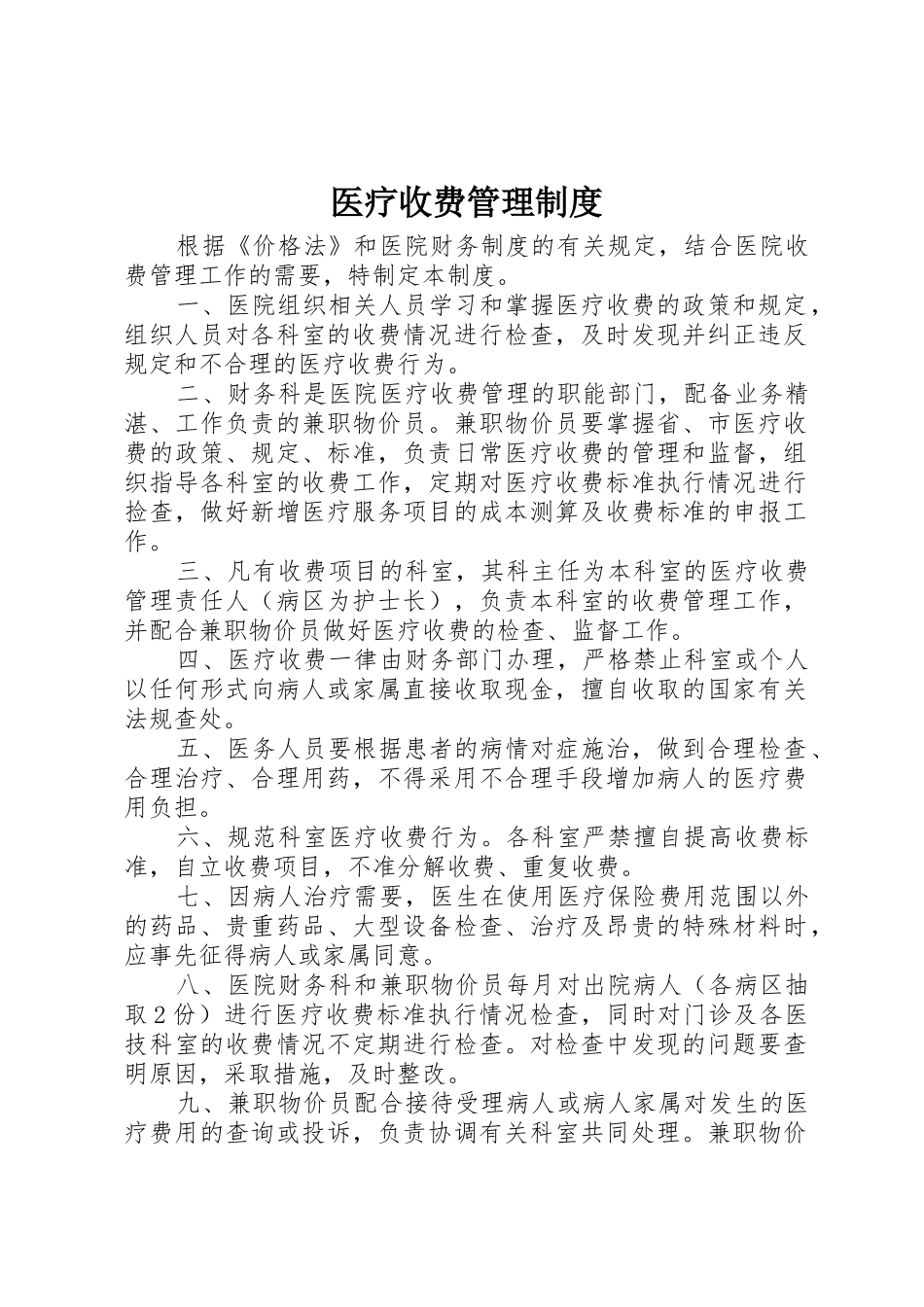 医疗收费管理制度

根据《价格法》和医院财务制度的有关规定，结合医院收费管理工作的需要，特制定本制度。

一、医院组织相关人员学习和掌握医疗收费的政策和规定，组织人员对各科室的收费情况进行检查，及时发现并纠正违反规定和不合理的医疗收费行为。

二、财务科是医院医疗收费管理的职能部门，配备业务精湛、工作负责的兼职物价员。兼职物价员要掌握省、市医疗收费的政策、规定、标准，负责日常医疗收费的管理和监督，组织指导各科室的收费工作，定期对医疗收费标准执行情况进行检查，做好新增医疗服务项目的成本测算及收费标准的申报工作。

三、凡有收费项目的科室，其科主任为本科室的医疗收费管理责任人（病区为护士长），负责本科室的收费管理工作，并配合兼职物价员做好医疗收费的检查、监督工作。

四、医疗收费一律由财务部门办理，严格禁止科室或个人以任何形式向病人或家属直接收取现金，擅自收取的国家有关法规查处。

五、医务人员要根据患者的病情对症施治，做到合理检查、合理治疗、合理用药，不得采用不合理手段增加病人的医疗费用负担。

六、规范科室医疗收费行为。各科室严禁擅自提高收费标准，自立收费项目，不准分解收费、重复收费。

七、因病人治疗需要，医生在使用医疗保险费用范围以外的药品、贵重药品、大型设备检查、治疗及昂贵的特殊材料时，应事先征得病人或家属同意。

八、医院财务科和兼职物价员每月对出院病人（各病区抽取２份）进行医疗收费标准执行情况检查，同时对门诊及各医技科室的收费情况不定期进行检查。对检查中发现的问题要查明原因，采取措施，及时整改。

九、兼职物价员配合接待受理病人或病人家属对发生的医疗费用的查询或投诉，负责协调有关科室共同处理。兼职物价